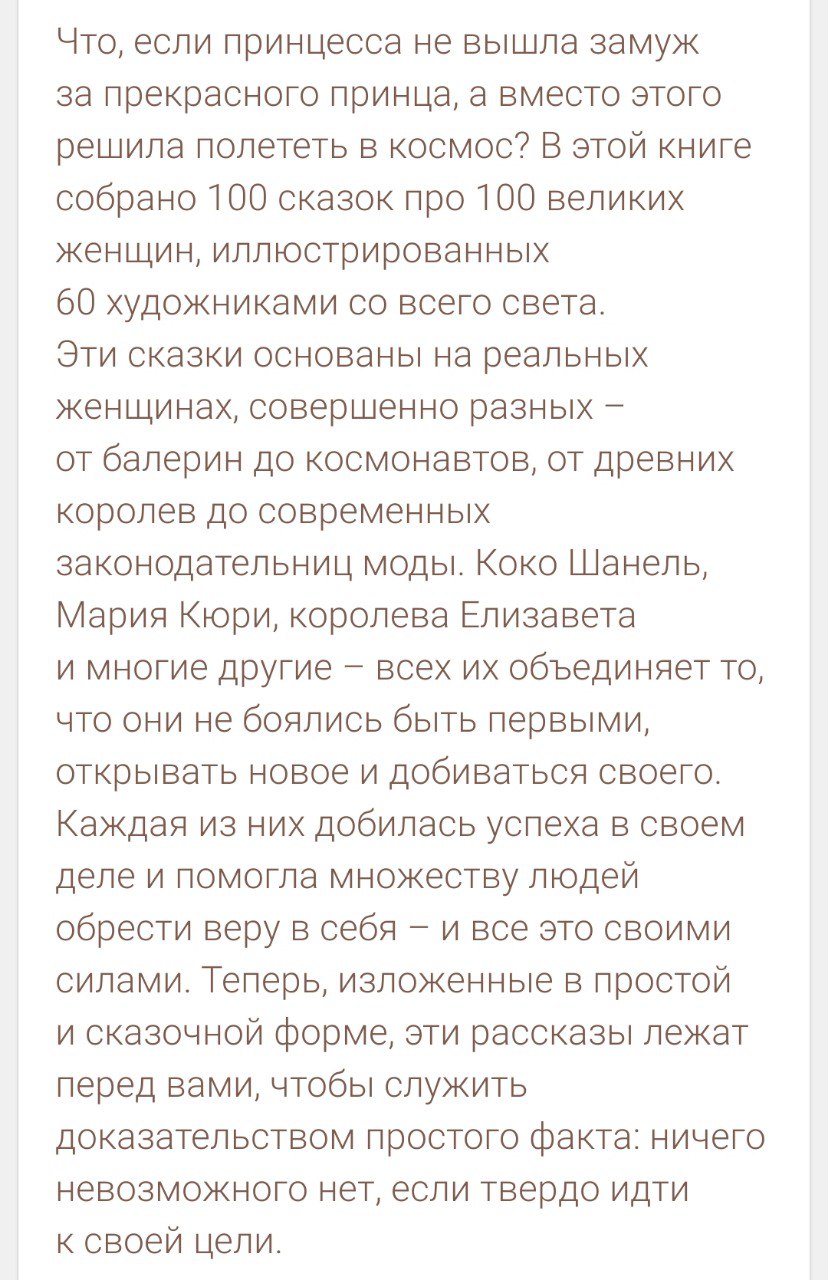 Что, если принцесса не вышла замуж за прекрасного принца, а вместо этого решила полететь в космос? В этой книге собрано 100 сказок про 100 великих женщин, иллюстрированных 60 художниками со всего света. Эти сказки основаны на реальных женщинах, совершенно разных – от балерин до космонавтов, от древних королев до современных законодательниц моды. Коко Шанель, Мария Кюри, королева Елизавета и многие другие – всех их объединяет то, что они не боялись быть первыми, открывать новое и добиваться своего. Каждая из них добилась успеха в своем деле и помогла множеству людей обрести веру в себя – и все это своими силами. Теперь, изложенные в простой и сказочной форме, эти рассказы лежат перед вами, чтобы служить доказательством простого факта: ничего невозможного нет, если твердо идти к своей цели.